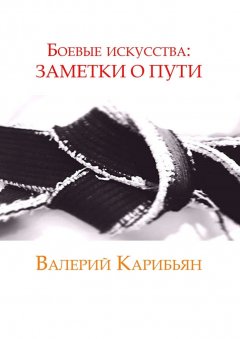 Боевые искусства:
ЗАМЕТКИ О ПУТИ

Валерий Карибьян